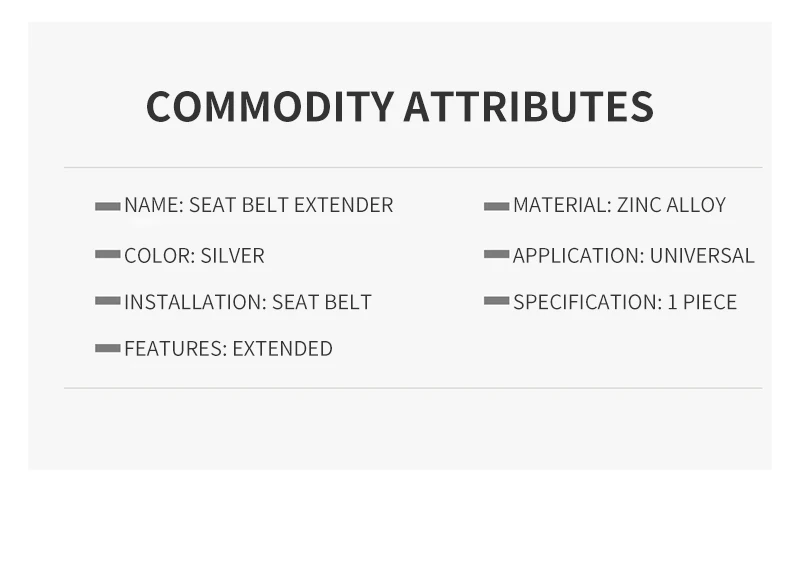 COMMODITY ATTRIBUTES

- NAME: SEAT BELT EXTENDER
- COLOR: SILVER
- INSTALLATION: SEAT BELT
- FEATURES: EXTENDED

- MATERIAL: ZINC ALLOY
- APPLICATION: UNIVERSAL
- SPECIFICATION: 1 PIECE